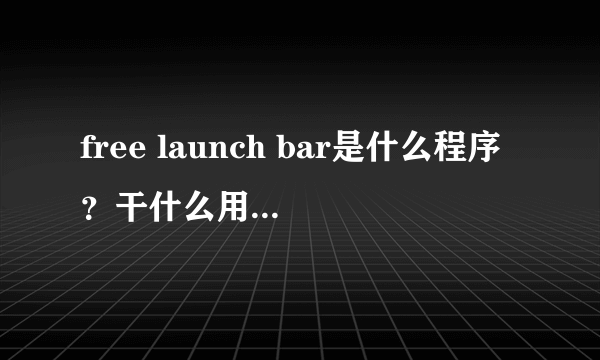 free launch bar是什么程序？干什么用...